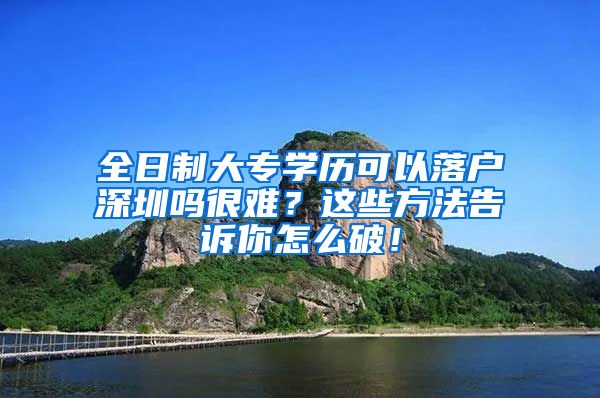 全日制大专学历可以落户深圳吗很难？这些方法告诉你怎么破！